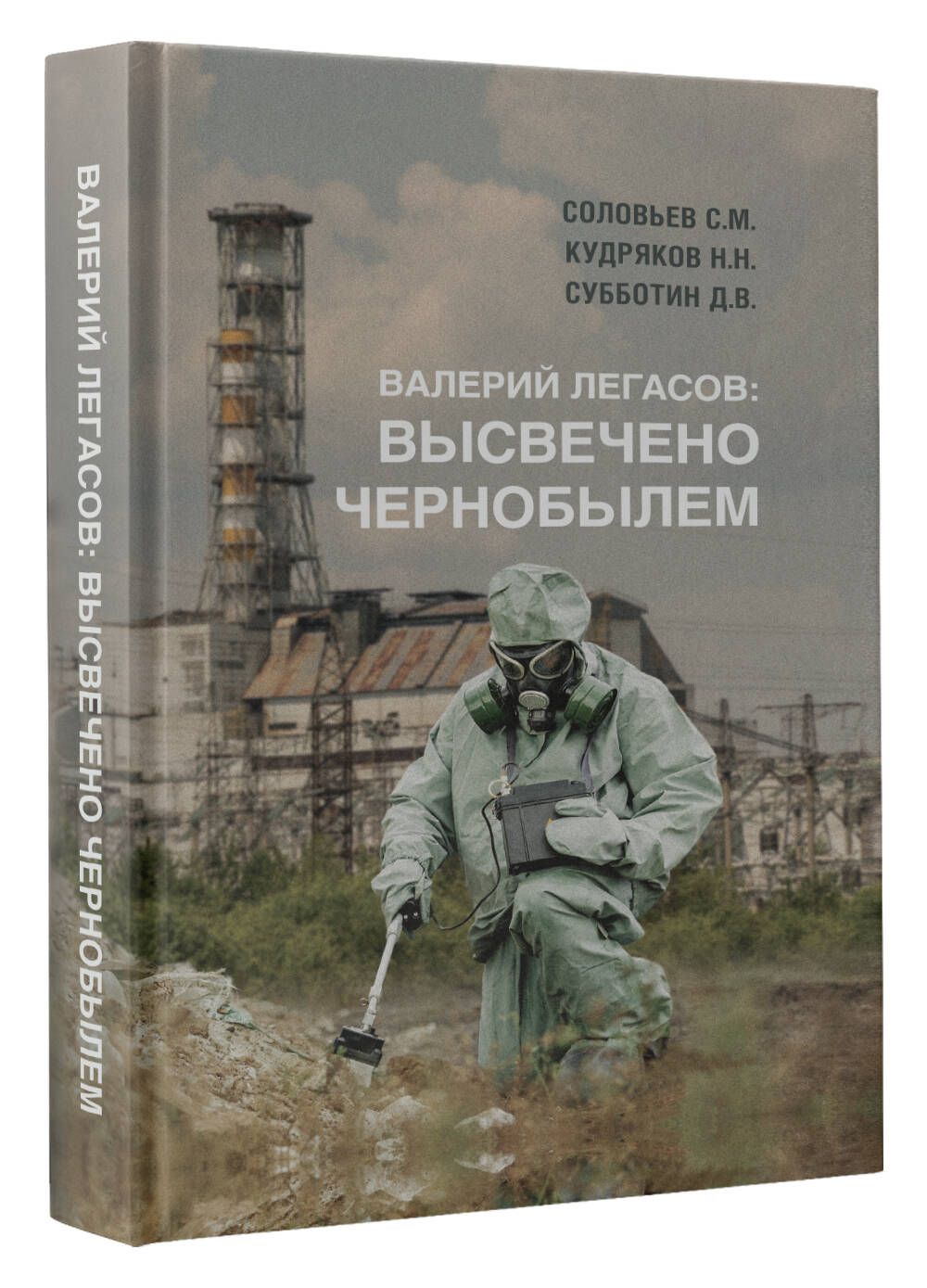 ВАЛЕРИЙ ЛЕГАСОВ: ВЫСВЕЧЕНО ЧЕРНОБЫЛЕМ

СОЛОВЬЕВ С.М.
КУДРЯКОВ Н.Н.
СУББОТИН Д.В.

ВАЛЕРИЙ ЛЕГАСОВ:
ВЫСВЕЧЕНО
ЧЕРНОБЫЛЕМ